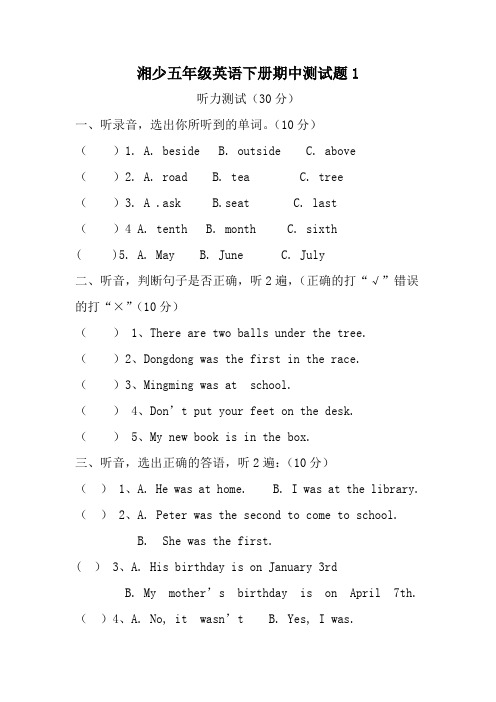 湘少五年级英语下册期中测试题 1

听力测试（30 分）

一、听录音，选出你所听到的单词。（10 分）

（ ）1. A. beside B. outside C. above

（ ）2. A. road B. tea C. tree

（ ）3. A .ask B.seat C. last

（ ）4 A. tenth B. month C. sixth

（ ）5. A. May B. June C. July

二、听音，判断句子是否正确，听 2 遍，（正确的打“√”错误的打“×”（10 分）

（ ） 1、There are two balls under the tree.

（ ）2、Dongdong was the first in the race.

（ ）3、Mingming was at school.

（ ） 4、Don’t put your feet on the desk.

（ ） 5、My new book is in the box.

三、听音，选出正确的答语，听 2 遍：（10 分）

（ ） 1、A. He was at home. B. I was at the library.

（ ） 2、A. Peter was the second to come to school.

B. She was the first.

（ ） 3、A. His birthday is on January 3rd

B. My mother’s birthday is on April 7th.

（ ）4、A. No, it wasn’t B. Yes, I was.